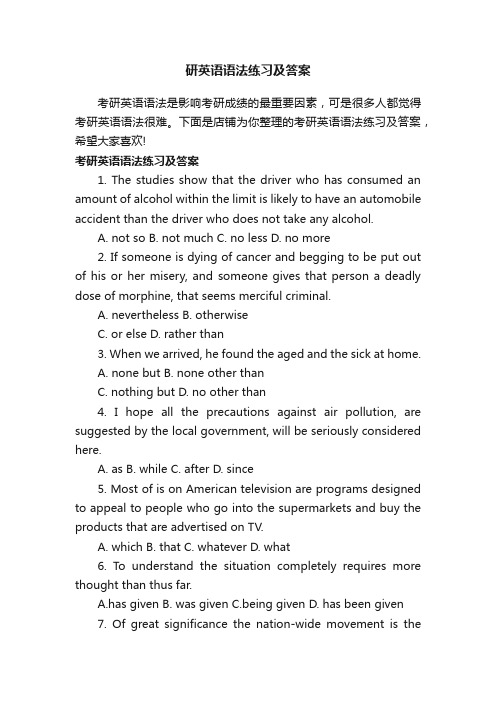 研英语语法练习及答案

考研英语语法是影响考研成绩的最重要因素，可是很多人都觉得考研英语语法很难。下面是店铺为你整理的考研英语语法练习及答案，希望大家喜欢!

考研英语语法练习及答案

1. The studies show that the driver who has consumed an amount of alcohol within the limit is likely to have an automobile accident than the driver who does not take any alcohol.

A. not so B. not much C. no less D. no more

2. If someone is dying of cancer and begging to be put out of his or her misery, and someone gives that person a deadly dose of morphine, that seems merciful criminal.

A. nevertheless B. otherwise

C. or else D. rather than

3. When we arrived, he found the aged and the sick at home.

A. none but B. none other than

C. nothing but D. no other than

4. I hope all the precautions against air pollution, are suggested by the local government, will be seriously considered here.

A. as B. while C. after D. since

5. Most of is on American television are programs designed to appeal to people who go into the supermarkets and buy the products that are advertised on TV.

A. which B. that C. whatever D. what

6. To understand the situation completely requires more thought than thus far.

A.has given B. was given C.being given D. has been given

7. Of great significance the nation-wide movement is the